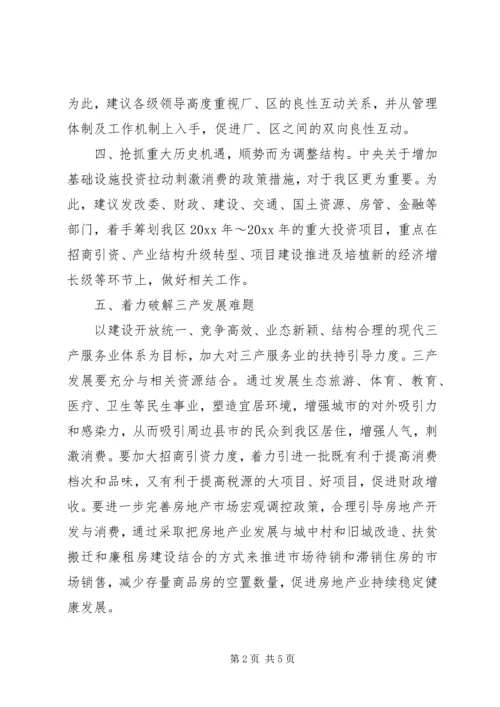 为此，建议各级领导高度重视厂、区的良性互动关系，并从管理体制及工作机制上入手，促进厂、区之间的双向良性互动。

四、抢抓重大历史机遇，顺势而为调整结构。中央关于增加基础设施投资拉动刺激消费的政策措施，对于我区更为重要。为此，建议发改委、财政、建设、交通、国土资源、房管、金融等部门，着手筹划我区 20xx 年～20xx 年的重大投资项目，重点在招商引资、产业结构升级转型、项目建设推进及培植新的经济增长级等环节上，做好相关工作。

五、着力破解三产发展难题

以建设开放统一、竞争高效、业态新颖、结构合理的现代三产服务业体系为目标，加大对三产服务业的扶持引导力度。三产发展要充分与相关资源结合。通过发展生态旅游、体育、教育、医疗、卫生等民生事业，塑造宜居环境，增强城市的对外吸引力和感染力，从而吸引周边县市的民众到我区居住，增强人气，刺激消费。要加大招商引资力度，着力引进一批既有利于提高消费档次和品味，又有利于提高税源的大项目、好项目，促进财政增收。要进一步完善房地产市场宏观调控政策，合理引导房地产开发与消费，通过采取把房地产业发展与城中村和旧城改造、扶贫搬迁和廉租房建设结合的方式来推进市场待销和滞销住房的市场销售，减少存量商品房的空置数量，促进房地产业持续稳定健康发展。

第 2 页 共 5 页